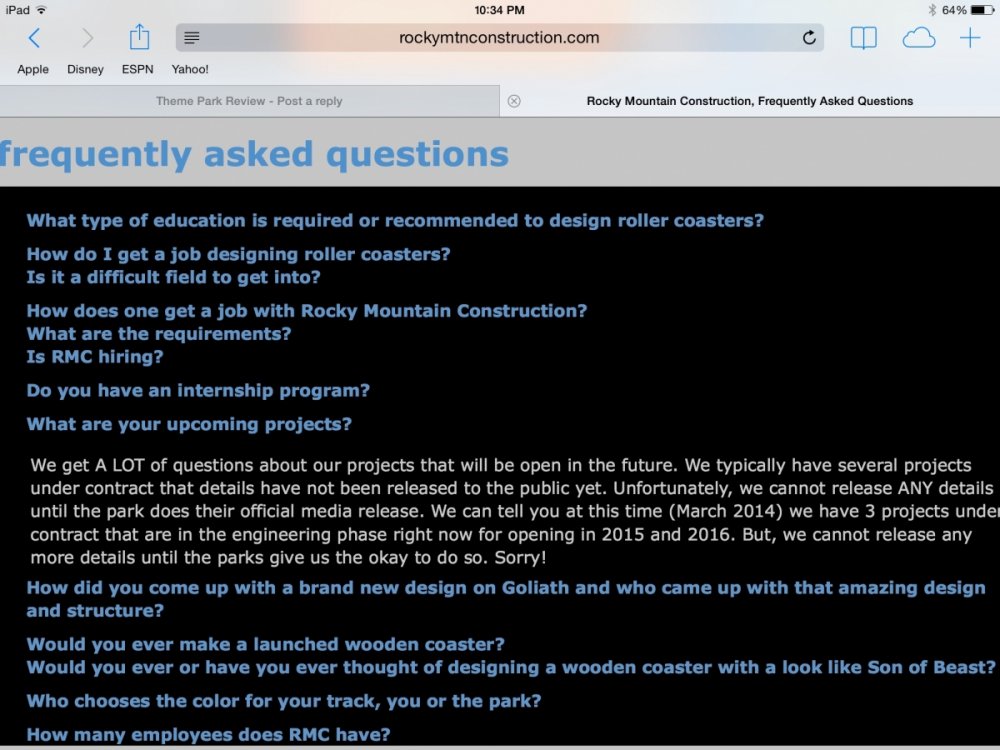 iPad 10:34 PM 64%

rockymtnconstruction.com

Apple Disney ESPN Yahoo!

Theme Park Review - Post a reply

Rocky Mountain Construction, Frequently Asked Questions

frequently asked questions

What type of education is required or recommended to design roller coasters?

How do I get a job designing roller coasters?
Is it a difficult field to get into?

How does one get a job with Rocky Mountain Construction?
What are the requirements?
Is RMC hiring?

Do you have an internship program?

What are your upcoming projects?

We get A LOT of questions about our projects that will be open in the future. We typically have several projects under contract that details have not been released to the public yet. Unfortunately, we cannot release ANY details until the park does their official media release. We can tell you at this time (March 2014) we have 3 projects under contract that are in the engineering phase right now for opening in 2015 and 2016. But, we cannot release any more details until the parks give us the okay to do so. Sorry!

How did you come up with a brand new design on Goliath and who came up with that amazing design and structure?

Would you ever make a launched wooden coaster?
Would you ever or have you ever thought of designing a wooden coaster with a look like Son of Beast?

Who chooses the color for your track, you or the park?

How many employees does RMC have?